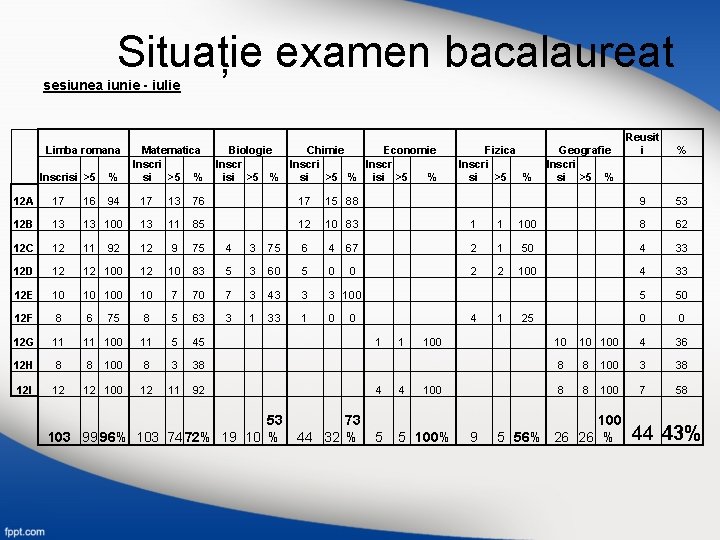 Situație examen bacalaureat

sesiunea iunie - iulie

| | Limba romana | | | Matematica | | | Biologie | | | Chimie | | | Economie | | | Fizica | | | Geografie | | | Reusiti | % |
|---|---|---|---|---|---|---|---|---|---|---|---|---|---|---|---|---|---|---|---|---|---|---|---|
| | Inscrisi | >5 | % | Inscrisi | >5 | % | Inscrisi | >5 | % | Inscrisi | >5 | % | Inscrisi | >5 | % | Inscrisi | >5 | % | Inscrisi | >5 | % | | |
| 12A | 17 | 16 | 94 | 17 | 13 | 76 | | | | 17 | 15 | 88 | | | | | | | | | | 9 | 53 |
| 12B | 13 | 13 | 100 | 13 | 11 | 85 | | | | 12 | 10 | 83 | | | | 1 | 1 | 100 | | | | 8 | 62 |
| 12C | 12 | 11 | 92 | 12 | 9 | 75 | 4 | 3 | 75 | 6 | 4 | 67 | | | | 2 | 1 | 50 | | | | 4 | 33 |
| 12D | 12 | 12 | 100 | 12 | 10 | 83 | 5 | 3 | 60 | 5 | 0 | 0 | | | | 2 | 2 | 100 | | | | 4 | 33 |
| 12E | 10 | 10 | 100 | 10 | 7 | 70 | 7 | 3 | 43 | 3 | 3 | 100 | | | | | | | | | | 5 | 50 |
| 12F | 8 | 6 | 75 | 8 | 5 | 63 | 3 | 1 | 33 | 1 | 0 | 0 | | | | 4 | 1 | 25 | | | | 0 | 0 |
| 12G | 11 | 11 | 100 | 11 | 5 | 45 | | | | | | | 1 | 1 | 100 | | | | 10 | 10 | 100 | 4 | 36 |
| 12H | 8 | 8 | 100 | 8 | 3 | 38 | | | | | | | | | | | | | 8 | 8 | 100 | 3 | 38 |
| 12I | 12 | 12 | 100 | 12 | 11 | 92 | | | | | | | 4 | 4 | 100 | | | | 8 | 8 | 100 | 7 | 58 |
| | 103 | 99 | 96% | 103 | 74 | 72% | 19 | 10 | 53 % | 44 | 32 | 73 % | 5 | 5 | 100% | 9 | 5 | 56% | 26 | 26 | 100 % | 44 | 43% |

fppt.com